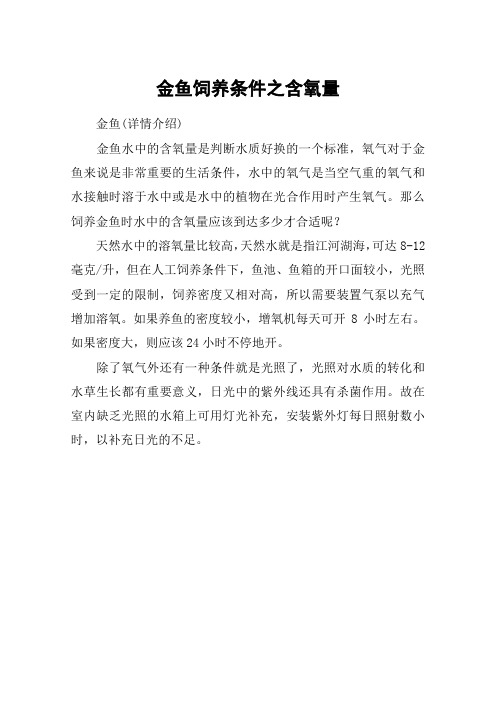 金鱼饲养条件之含氧量

金鱼(详情介绍)

金鱼水中的含氧量是判断水质好换的一个标准，氧气对于金鱼来说是非常重要的生活条件，水中的氧气是当空气重的氧气和水接触时溶于水中或是水中的植物在光合作用时产生氧气。那么饲养金鱼时水中的含氧量应该到达多少才合适呢？

天然水中的溶氧量比较高,天然水就是指江河湖海,可达 8-12 毫克/升，但在人工饲养条件下，鱼池、鱼箱的开口面较小，光照受到一定的限制，饲养密度又相对高，所以需要装置气泵以充气增加溶氧。如果养鱼的密度较小，增氧机每天可开 8 小时左右。如果密度大，则应该 24 小时不停地开。

除了氧气外还有一种条件就是光照了，光照对水质的转化和水草生长都有重要意义，日光中的紫外线还具有杀菌作用。故在室内缺乏光照的水箱上可用灯光补充，安装紫外灯每日照射数小时，以补充日光的不足。